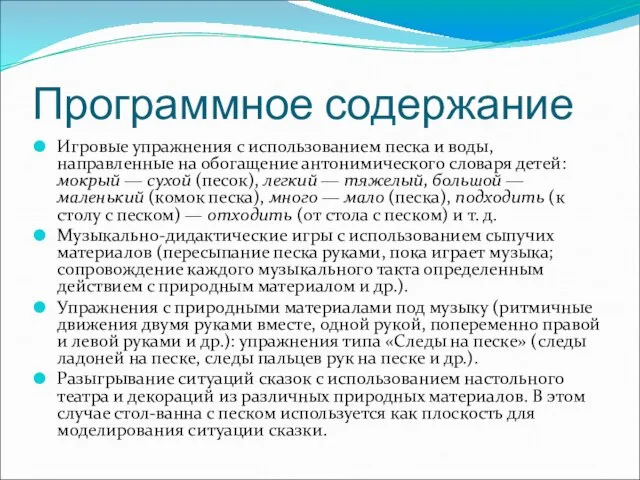 Программное содержание

Игровые упражнения с использованием песка и воды, направленные на обогащение антонимического словаря детей: мокрый — сухой (песок), легкий — тяжелый, большой — маленький (комок песка), много — мало (песка), подходить (к столу с песком) — отходить (от стола с песком) и т. д.

Музыкально-дидактические игры с использованием сыпучих материалов (пересыпание песка руками, пока играет музыка; сопровождение каждого музыкального такта определенным действием с природным материалом и др.).

Упражнения с природными материалами под музыку (ритмичные движения двумя руками вместе, одной рукой, попеременно правой и левой руками и др.): упражнения типа «Следы на песке» (следы ладоней на песке, следы пальцев рук на песке и др.).

Разыгрывание ситуаций сказок с использованием настольного театра и декораций из различных природных материалов. В этом случае стол-ванна с песком используется как плоскость для моделирования ситуации сказки.